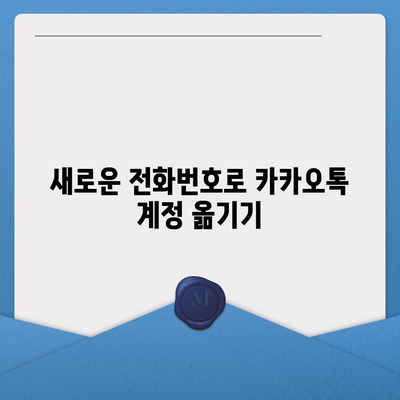 새로운 전화번호로 카카오톡 계정 옮기기

M